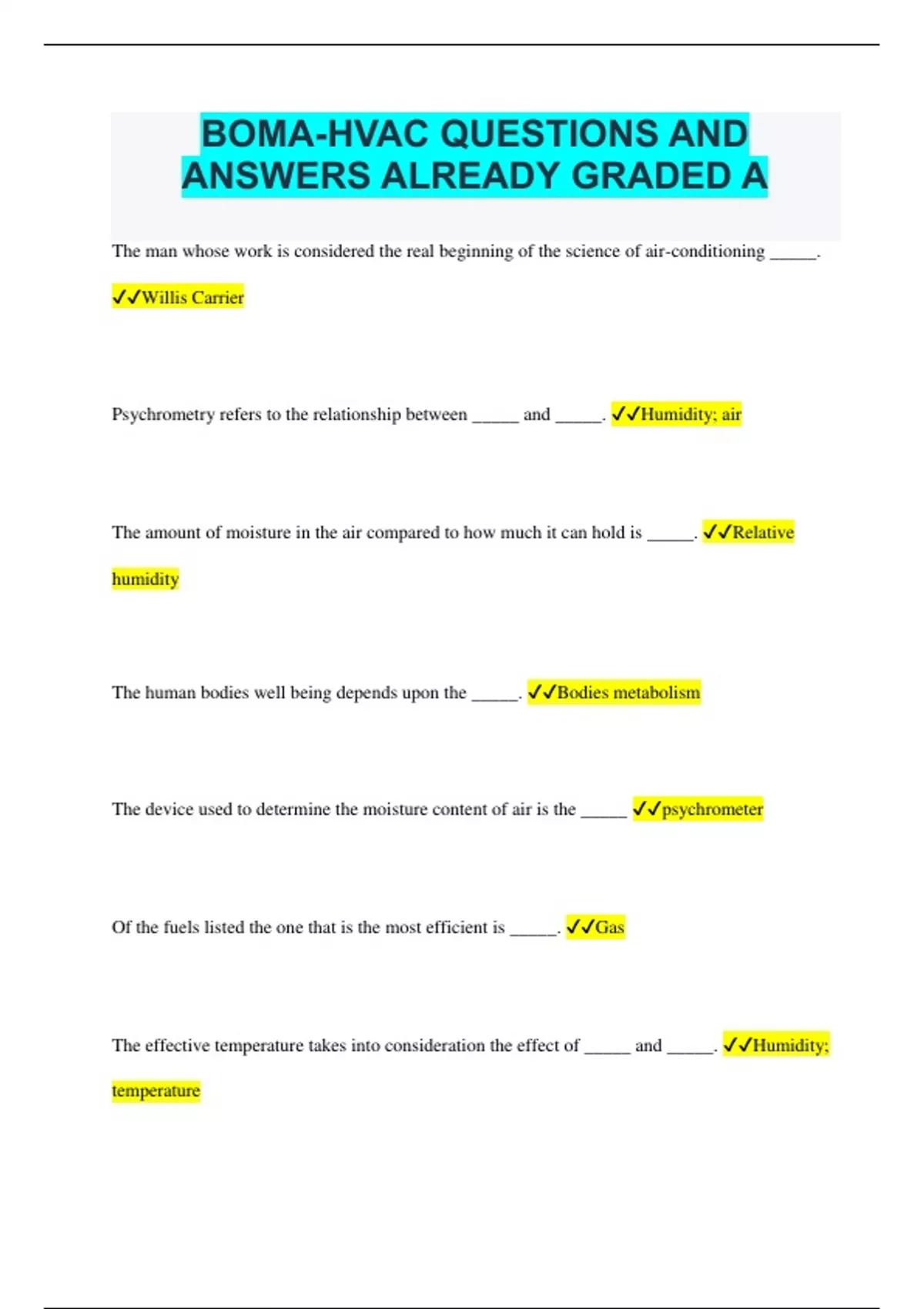 BOMA-HVAC QUESTIONS AND ANSWERS ALREADY GRADED A

The man whose work is considered the real beginning of the science of air-conditioning ____. ✓✓Willis Carrier

Psychrometry refers to the relationship between ____ and ____. ✓✓Humidity; air

The amount of moisture in the air compared to how much it can hold is ____. ✓✓Relative humidity

The human bodies well being depends upon the ____. ✓✓Bodies metabolism

The device used to determine the moisture content of air is the ____ ✓✓psychrometer

Of the fuels listed the one that is the most efficient is ____. ✓✓Gas

The effective temperature takes into consideration the effect of ____ and ____. ✓✓Humidity; temperature